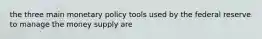 the three main monetary policy tools used by the federal reserve to manage the money supply are